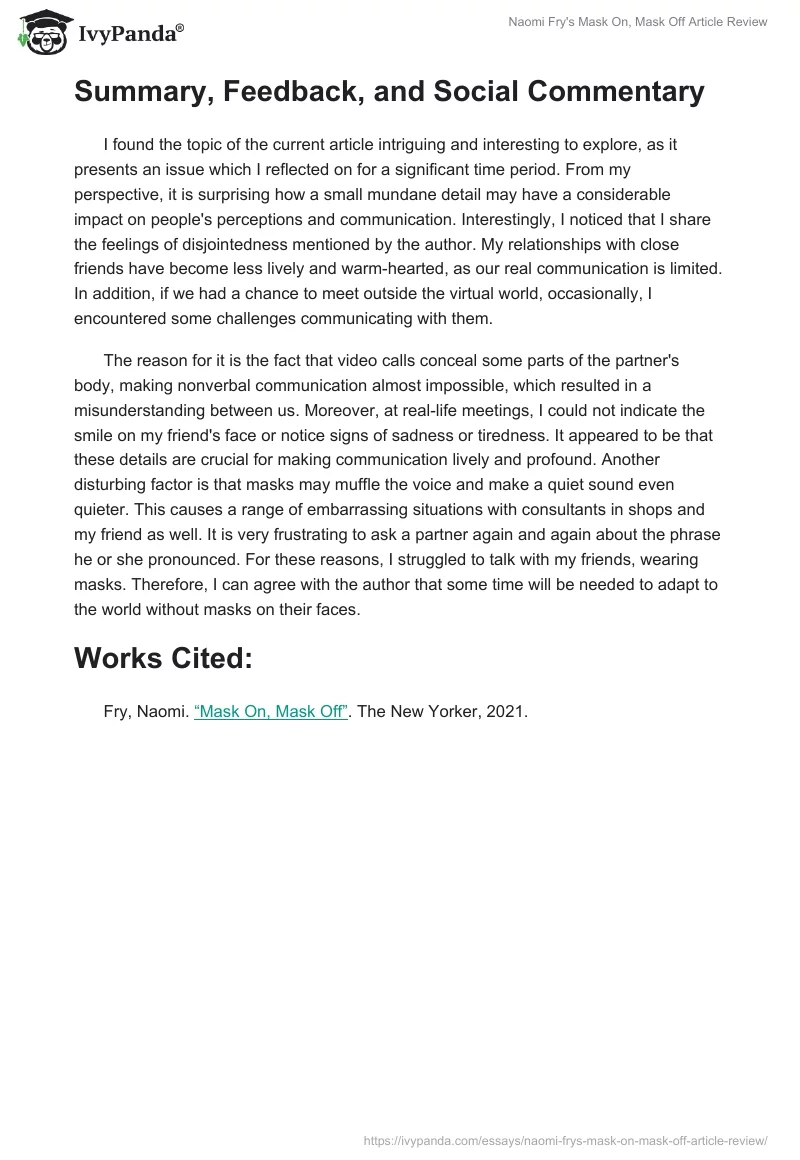 IvyPanda®

Naomi Fry's Mask On, Mask Off Article Review

Summary, Feedback, and Social Commentary

I found the topic of the current article intriguing and interesting to explore, as it presents an issue which I reflected on for a significant time period. From my perspective, it is surprising how a small mundane detail may have a considerable impact on people's perceptions and communication. Interestingly, I noticed that I share the feelings of disjointedness mentioned by the author. My relationships with close friends have become less lively and warm-hearted, as our real communication is limited. In addition, if we had a chance to meet outside the virtual world, occasionally, I encountered some challenges communicating with them.

The reason for it is the fact that video calls conceal some parts of the partner's body, making nonverbal communication almost impossible, which resulted in a misunderstanding between us. Moreover, at real-life meetings, I could not indicate the smile on my friend's face or notice signs of sadness or tiredness. It appeared to be that these details are crucial for making communication lively and profound. Another disturbing factor is that masks may muffle the voice and make a quiet sound even quieter. This causes a range of embarrassing situations with consultants in shops and my friend as well. It is very frustrating to ask a partner again and again about the phrase he or she pronounced. For these reasons, I struggled to talk with my friends, wearing masks. Therefore, I can agree with the author that some time will be needed to adapt to the world without masks on their faces.

Works Cited:

Fry, Naomi. "Mask On, Mask Off". The New Yorker, 2021.

https://ivypanda.com/essays/naomi-frys-mask-on-mask-off-article-review/